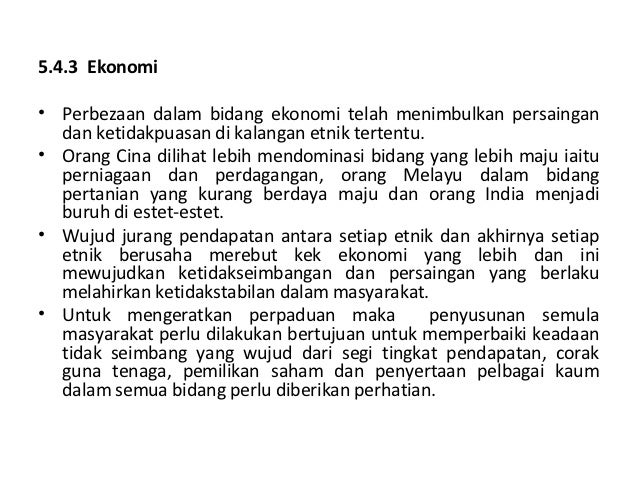 5.4.3 Ekonomi

• Perbezaan dalam bidang ekonomi telah menimbulkan persaingan dan ketidakpuasan di kalangan etnik tertentu.

• Orang Cina dilihat lebih mendominasi bidang yang lebih maju iaitu perniagaan dan perdagangan, orang Melayu dalam bidang pertanian yang kurang berdaya maju dan orang India menjadi buruh di estet-estet.

• Wujud jurang pendapatan antara setiap etnik dan akhirnya setiap etnik berusaha merebut kek ekonomi yang lebih dan ini mewujudkan ketidakseimbangan dan persaingan yang berlaku melahirkan ketidakstabilan dalam masyarakat.

• Untuk mengeratkan perpaduan maka penyusunan semula masyarakat perlu dilakukan bertujuan untuk memperbaiki keadaan tidak seimbang yang wujud dari segi tingkat pendapatan, corak guna tenaga, pemilikan saham dan penyertaan pelbagai kaum dalam semua bidang perlu diberikan perhatian.